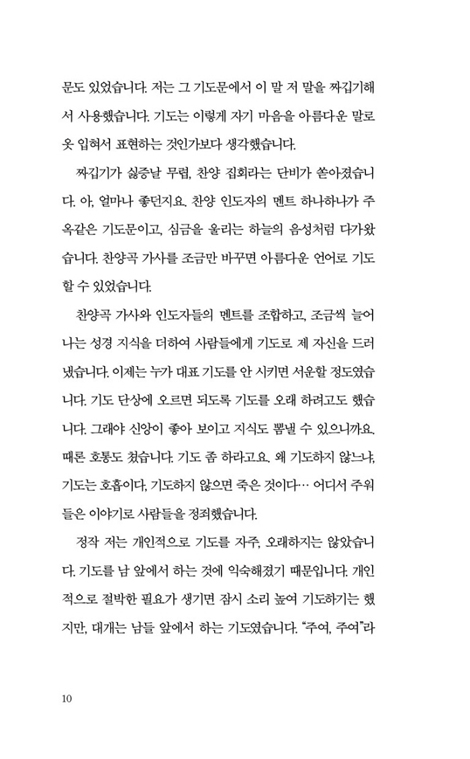 문도 있었습니다. 저는 그 기도문에서 이 말 저 말을 짜깁기해서 사용했습니다. 기도는 이렇게 자기 마음을 아름다운 말로 옷 입혀서 표현하는 것인가보다 생각했습니다.

짜깁기가 싫증날 무렵, 찬양 집회라는 단비가 쏟아졌습니다. 아, 얼마나 좋던지요. 찬양 인도자의 멘트 하나하나가 주옥같은 기도문이고, 심금을 울리는 하늘의 음성처럼 다가왔습니다. 찬양곡 가사를 조금만 바꾸면 아름다운 언어로 기도할 수 있었습니다.

찬양곡 가사와 인도자들의 멘트를 조합하고, 조금씩 늘어나는 성경 지식을 더하여 사람들에게 기도로 제 자신을 드러냈습니다. 이제는 누가 대표 기도를 안 시키면 서운할 정도였습니다. 기도 단상에 오르면 되도록 기도를 오래 하려고도 했습니다. 그래야 신앙이 좋아 보이고 지식도 뽐낼 수 있으니까요. 때론 호통도 쳤습니다. 기도 좀 하라고요. 왜 기도하지 않느냐, 기도는 호흡이다, 기도하지 않으면 죽은 것이다… 어디서 주워들은 이야기로 사람들을 정죄했습니다.

정작 저는 개인적으로 기도를 자주, 오래하지는 않았습니다. 기도를 남 앞에서 하는 것에 익숙해졌기 때문입니다. 개인적으로 절박한 필요가 생기면 잠시 소리 높여 기도하기는 했지만, 대개는 남들 앞에서 하는 기도였습니다. "주여, 주여"라

10